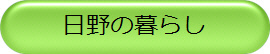 日野の暮らし